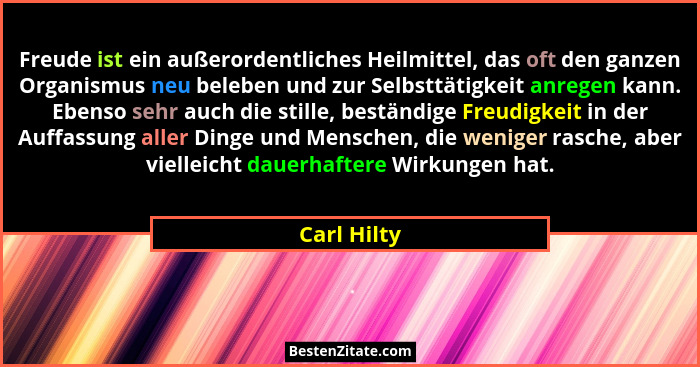 Freude ist ein außerordentliches Heilmittel, das oft den ganzen Organismus neu beleben und zur Selbsttätigkeit anregen kann. Ebenso sehr auch die stille, beständige Freudigkeit in der Auffassung aller Dinge und Menschen, die weniger rasche, aber vielleicht dauerhaftere Wirkungen hat.

Carl Hilty

BestenZitate.com